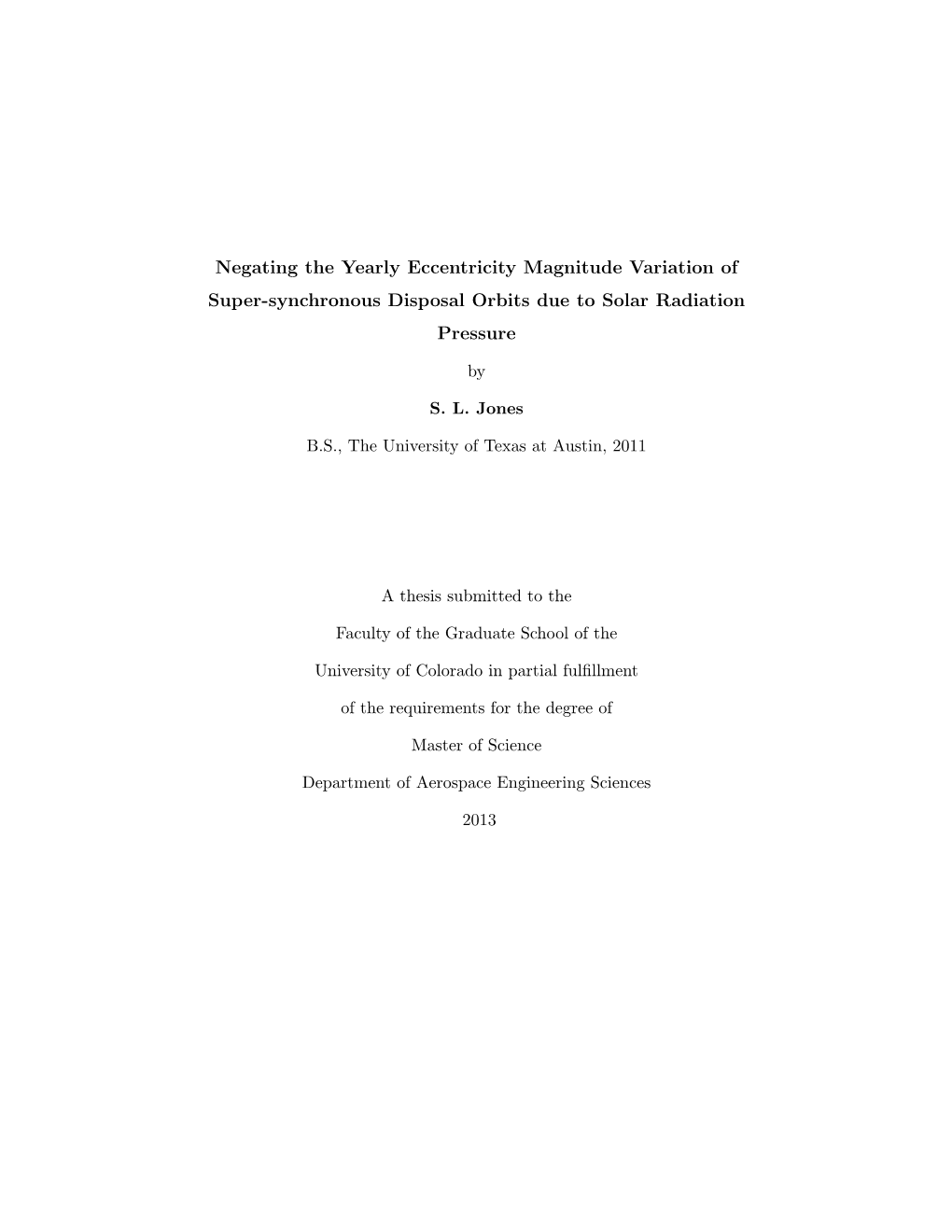 Negating the Yearly Eccentricity Magnitude Variation of Super-synchronous Disposal Orbits due to Solar Radiation Pressure

by

S. L. Jones

B.S., The University of Texas at Austin, 2011

A thesis submitted to the

Faculty of the Graduate School of the

University of Colorado in partial fulfillment

of the requirements for the degree of

Master of Science

Department of Aerospace Engineering Sciences

2013